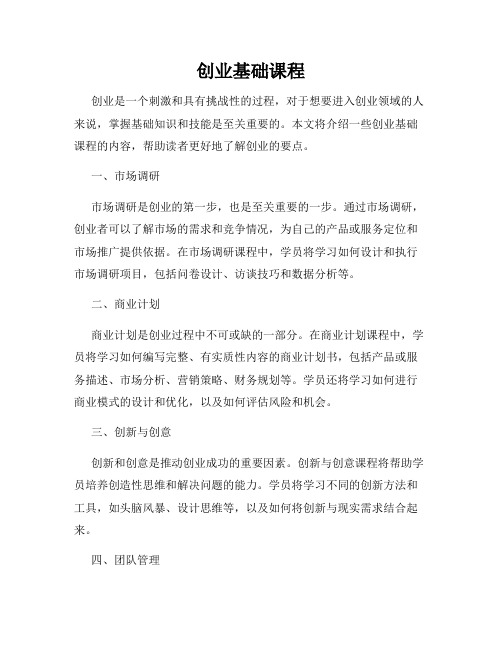 创业基础课程

创业是一个刺激和具有挑战性的过程，对于想要进入创业领域的人来说，掌握基础知识和技能是至关重要的。本文将介绍一些创业基础课程的内容，帮助读者更好地了解创业的要点。

一、市场调研

市场调研是创业的第一步，也是至关重要的一步。通过市场调研，创业者可以了解市场的需求和竞争情况，为自己的产品或服务定位和市场推广提供依据。在市场调研课程中，学员将学习如何设计和执行市场调研项目，包括问卷设计、访谈技巧和数据分析等。

二、商业计划

商业计划是创业过程中不可或缺的一部分。在商业计划课程中，学员将学习如何编写完整、有实质性内容的商业计划书，包括产品或服务描述、市场分析、营销策略、财务规划等。学员还将学习如何进行商业模式的设计和优化，以及如何评估风险和机会。

三、创新与创意

创新和创意是推动创业成功的重要因素。创新与创意课程将帮助学员培养创造性思维和解决问题的能力。学员将学习不同的创新方法和工具，如头脑风暴、设计思维等，以及如何将创新与现实需求结合起来。

四、团队管理